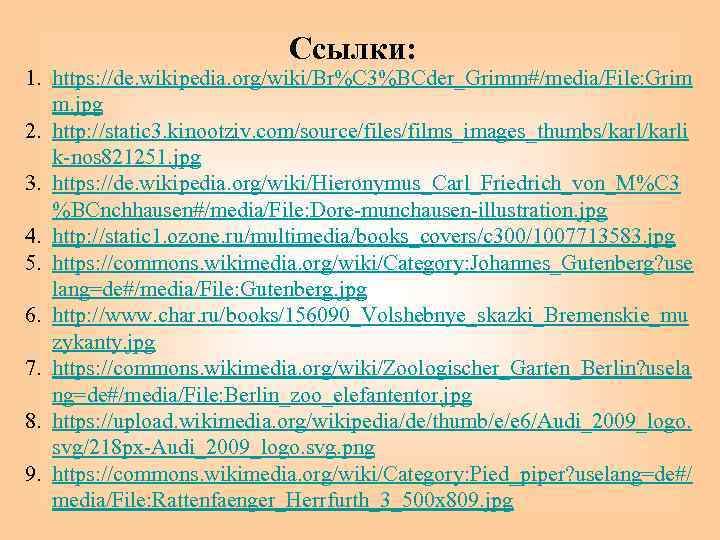 Ссылки:

1. https://de.wikipedia.org/wiki/Br%C3%BCder_Grimm#/media/File:Grimm.jpg
2. http://static3.kinootziv.com/source/files/films_images_thumbs/karl/karlik-nos821251.jpg
3. https://de.wikipedia.org/wiki/Hieronymus_Carl_Friedrich_von_M%C3%BCnchhausen#/media/File:Dore-munchausen-illustration.jpg
4. http://static1.ozone.ru/multimedia/books_covers/c300/1007713583.jpg
5. https://commons.wikimedia.org/wiki/Category:Johannes_Gutenberg?uselang=de#/media/File:Gutenberg.jpg
6. http://www.char.ru/books/156090_Volshebnye_skazki_Bremenskie_muzykanty.jpg
7. https://commons.wikimedia.org/wiki/Zoologischer_Garten_Berlin?uselang=de#/media/File:Berlin_zoo_elefantentor.jpg
8. https://upload.wikimedia.org/wikipedia/de/thumb/e/e6/Audi_2009_logo.svg/218px-Audi_2009_logo.svg.png
9. https://commons.wikimedia.org/wiki/Category:Pied_piper?uselang=de#/media/File:Rattenfaenger_Herrfurth_3_500x809.jpg